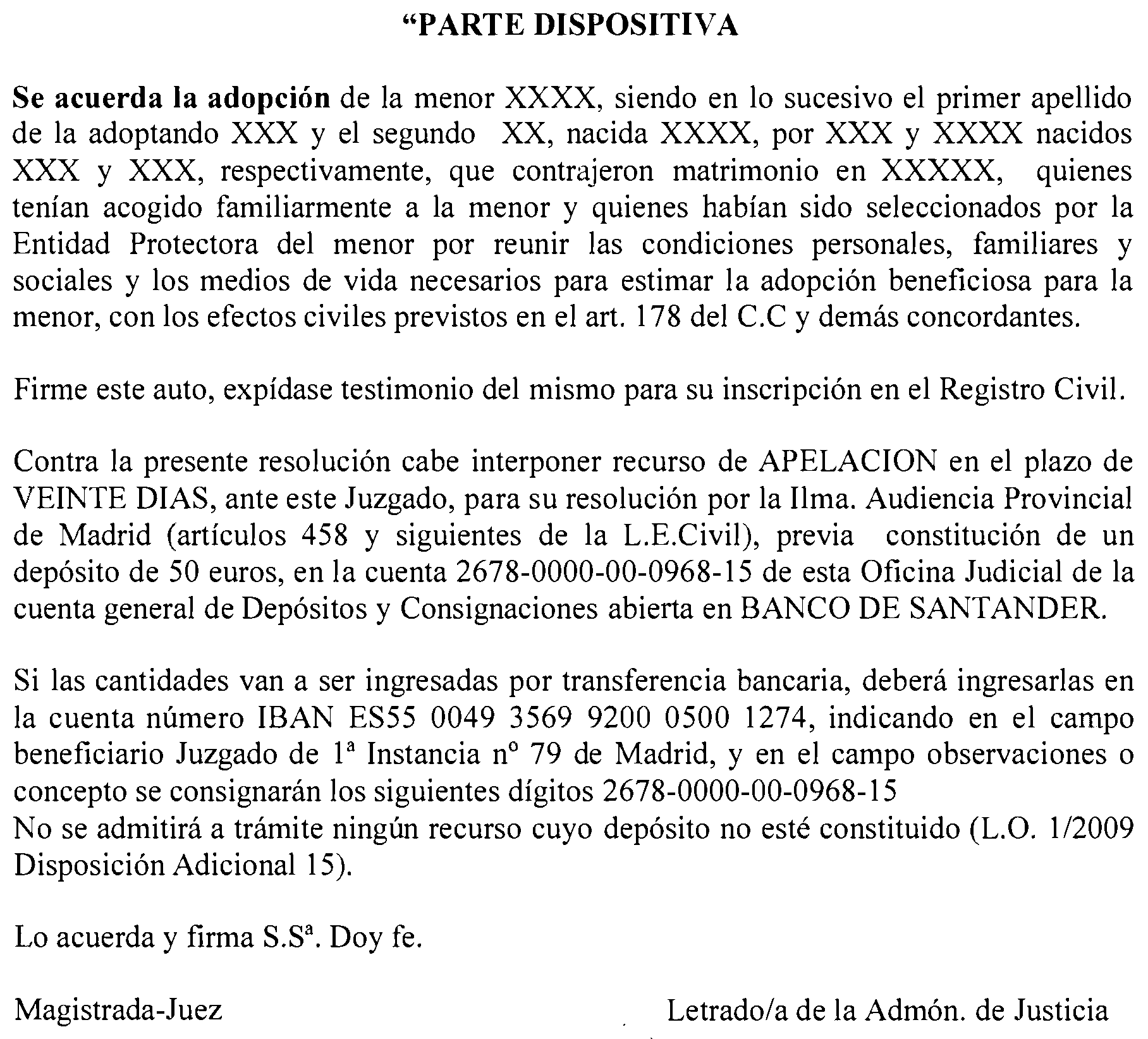 “PARTE DISPOSITIVA

Se acuerda la adopción de la menor XXXX, siendo en lo sucesivo el primer apellido de la adoptando XXX y el segundo XX, nacida XXXX, por XXX y XXXX nacidos XXX y XXX, respectivamente, que contrajeron matrimonio en XXXXX, quienes tenían acogido familiarmente a la menor y quienes habían sido seleccionados por la Entidad Protectora del menor por reunir las condiciones personales, familiares y sociales y los medios de vida necesarios para estimar la adopción beneficiosa para la menor, con los efectos civiles previstos en el art. 178 del C.C y demás concordantes.

Firme este auto, expídase testimonio del mismo para su inscripción en el Registro Civil.

Contra la presente resolución cabe interponer recurso de APELACION en el plazo de VEINTE DIAS, ante este Juzgado, para su resolución por la Ilma. Audiencia Provincial de Madrid (artículos 458 y siguientes de la L.E.Civil), previa constitución de un depósito de 50 euros, en la cuenta 2678-0000-00-0968-15 de esta Oficina Judicial de la cuenta general de Depósitos y Consignaciones abierta en BANCO DE SANTANDER.

Si las cantidades van a ser ingresadas por transferencia bancaria, deberá ingresarlas en la cuenta número IBAN ES55 0049 3569 9200 0500 1274, indicando en el campo beneficiario Juzgado de 1ª Instancia nº 79 de Madrid, y en el campo observaciones o concepto se consignarán los siguientes dígitos 2678-0000-00-0968-15
No se admitirá a trámite ningún recurso cuyo depósito no esté constituido (L.O. 1/2009 Disposición Adicional 15).

Lo acuerda y firma S.Sª. Doy fe.

Magistrada-Juez

Letrado/a de la Admón. de Justicia